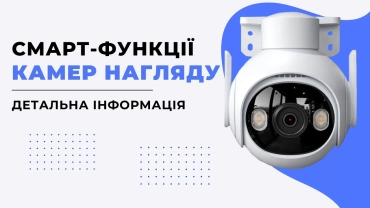 СМАРТ-ФУНКЦІЇ
КАМЕР НАГЛЯДУ

ДЕТАЛЬНА ІНФОРМАЦІЯ